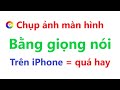 Chụp ảnh màn hình

Bằng giọng nói

Trên iPhone = quá hay